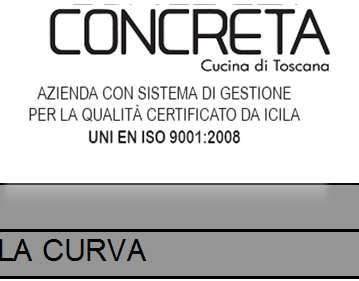 CONCRETA
Cucina di Toscana

AZIENDA CON SISTEMA DI GESTIONE PER LA QUALITÀ CERTIFICATO DA ICILA
UNI EN ISO 9001:2008

LA CURVA